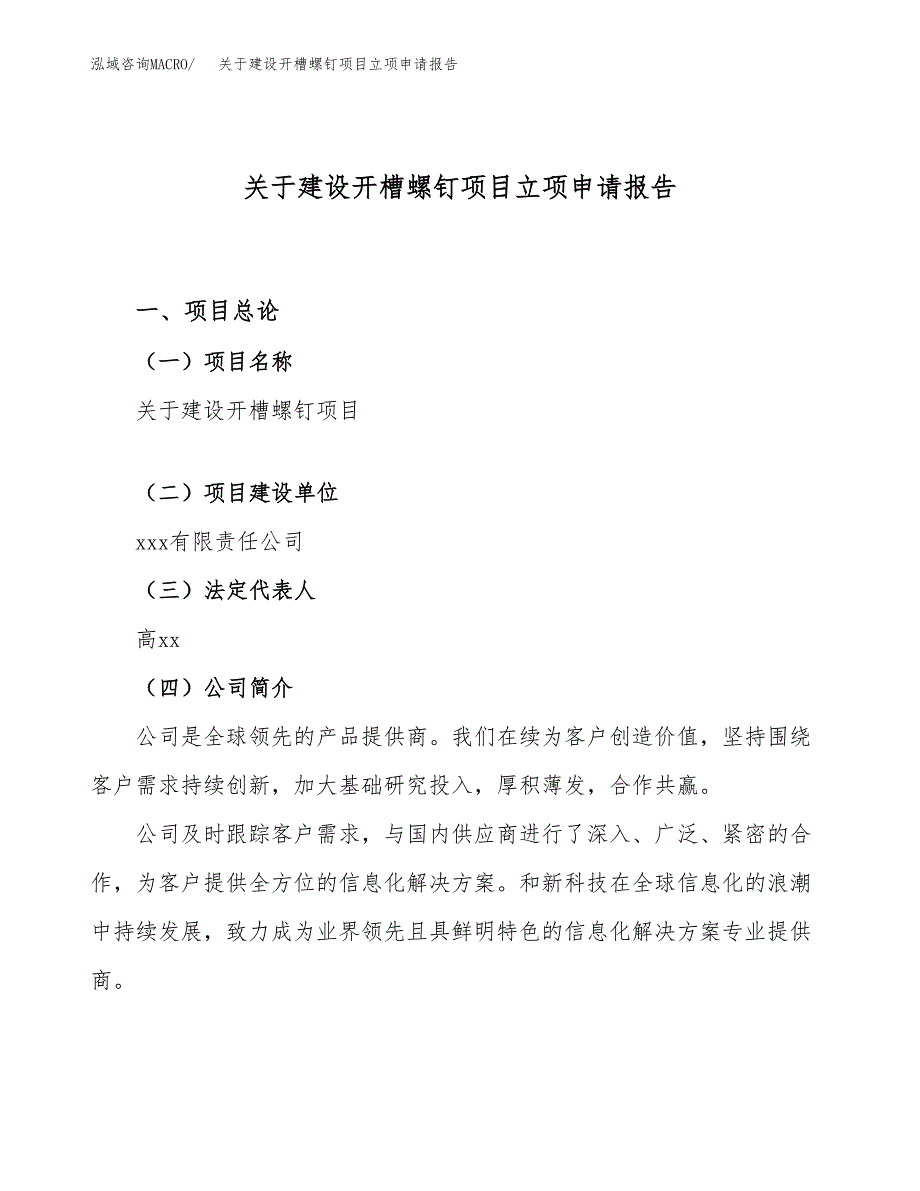 泓域咨询MACRO/　关于建设开槽螺钉项目立项申请报告

关于建设开槽螺钉项目立项申请报告

一、项目总论

（一）项目名称

关于建设开槽螺钉项目

（二）项目建设单位

xxx有限责任公司

（三）法定代表人

高xx

（四）公司简介

公司是全球领先的产品提供商。我们在续为客户创造价值，坚持围绕客户需求持续创新，加大基础研究投入，厚积薄发，合作共赢。

公司及时跟踪客户需求，与国内供应商进行了深入、广泛、紧密的合作，为客户提供全方位的信息化解决方案。和新科技在全球信息化的浪潮中持续发展，致力成为业界领先且具鲜明特色的信息化解决方案专业提供商。